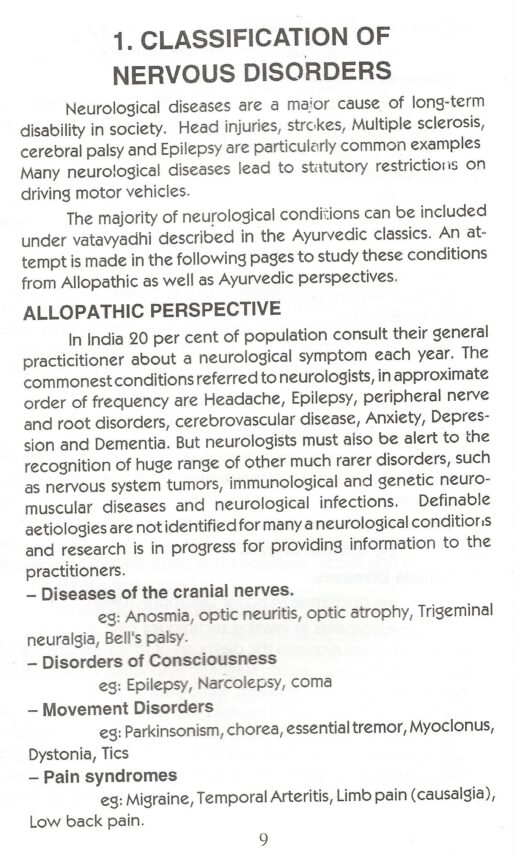 1. CLASSIFICATION OF NERVOUS DISORDERS

Neurological diseases are a major cause of long-term disability in society. Head injuries, strokes, Multiple sclerosis, cerebral palsy and Epilepsy are particularly common examples Many neurological diseases lead to statutory restrictions on driving motor vehicles.

The majority of neurological conditions can be included under vatavyadhi described in the Ayurvedic classics. An attempt is made in the following pages to study these conditions from Allopathic as well as Ayurvedic perspectives.

ALLOPATHIC PERSPECTIVE

In India 20 per cent of population consult their general practicitioner about a neurological symptom each year. The commonest conditions referred to neurologists, in approximate order of frequency are Headache, Epilepsy, peripheral nerve and root disorders, cerebrovascular disease, Anxiety, Depression and Dementia. But neurologists must also be alert to the recognition of huge range of other much rarer disorders, such as nervous system tumors, immunological and genetic neuromuscular diseases and neurological infections. Definable aetiologies are not identified for many a neurological conditions and research is in progress for providing information to the practitioners.

– Diseases of the cranial nerves.

eg: Anosmia, optic neuritis, optic atrophy, Trigeminal neuralgia, Bell's palsy.

– Disorders of Consciousness

eg: Epilepsy, Narcolepsy, coma

– Movement Disorders

eg: Parkinsonism, chorea, essential tremor, Myoclonus, Dystonia, Tics

– Pain syndromes

eg: Migraine, Temporal Arteritis, Limb pain (causalgia), Low back pain.

9